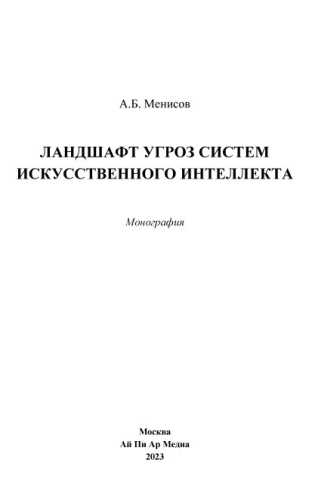 А.Б. Менисов

ЛАНДШАФТ УГРОЗ СИСТЕМ ИСКУССТВЕННОГО ИНТЕЛЛЕКТА

Монография

Москва
Ай Пи Ар Медиа
2023